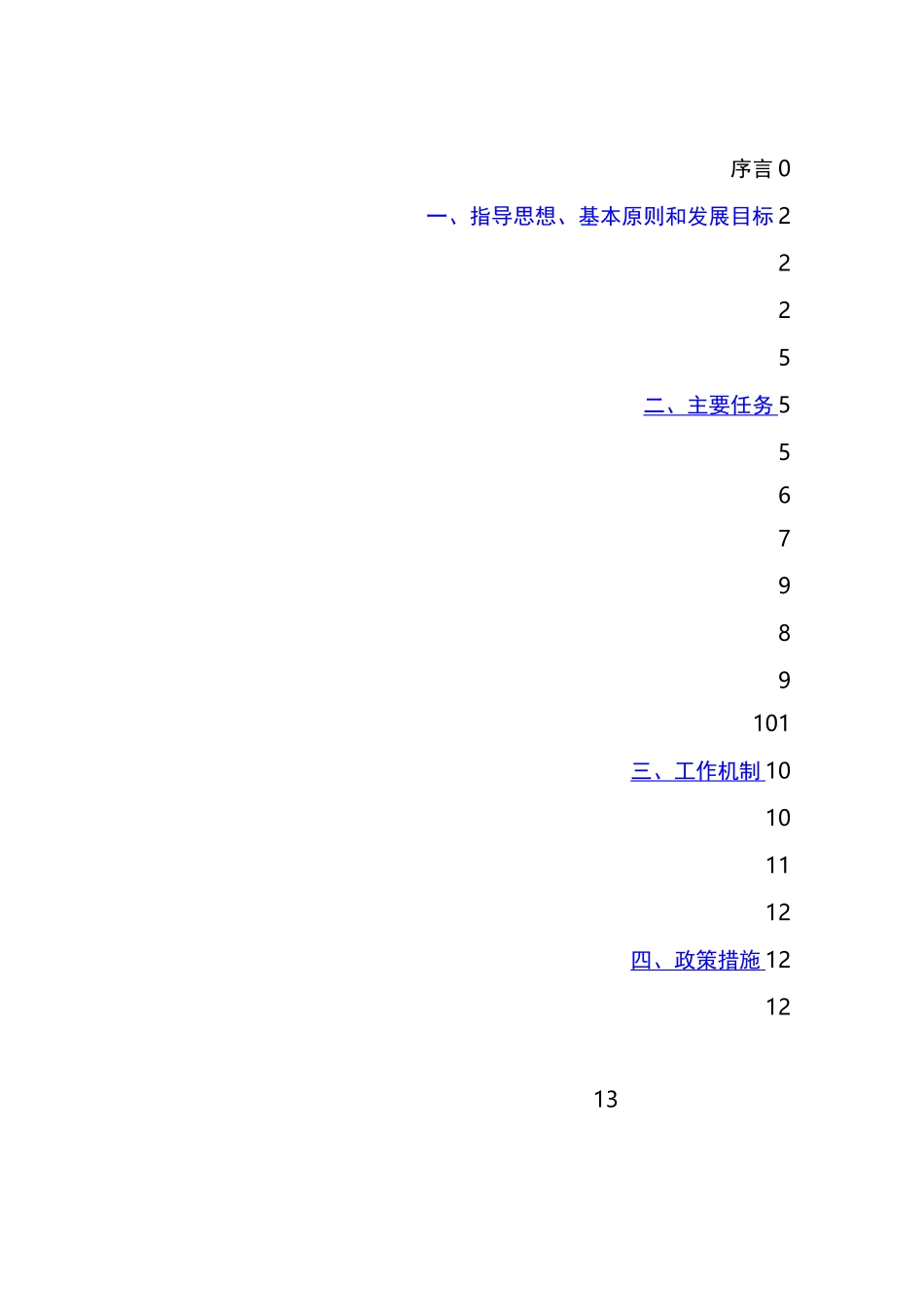 序言 0

一、指导思想、基本原则和发展目标 2

2

2

5

二、主要任务 5

5

6

7

9

8

9

101

三、工作机制 10

10

11

12

四、政策措施 12

12

13